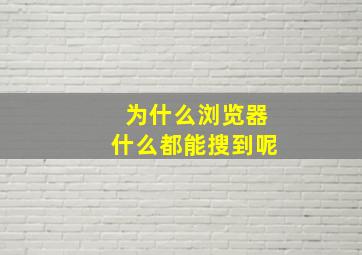 为什么浏览器
什么都能搜到呢